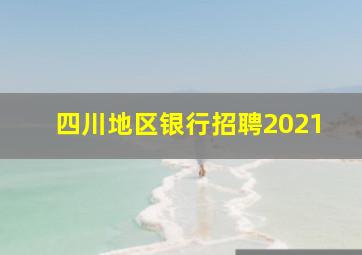 四川地区银行招聘2021